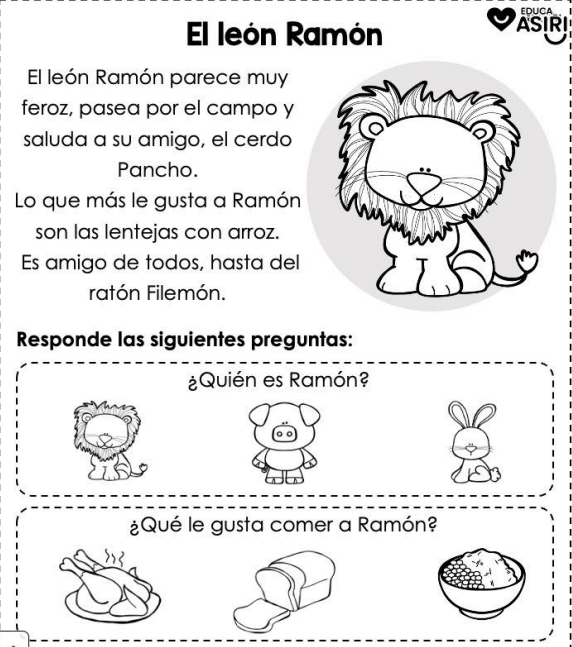 EDUCA
ASIRI

El león Ramón

El león Ramón parece muy feroz, pasea por el campo y saluda a su amigo, el cerdo Pancho.

Lo que más le gusta a Ramón son las lentejas con arroz.

Es amigo de todos, hasta del ratón Filemón.

Responde las siguientes preguntas:

¿Quién es Ramón?

¿Qué le gusta comer a Ramón?